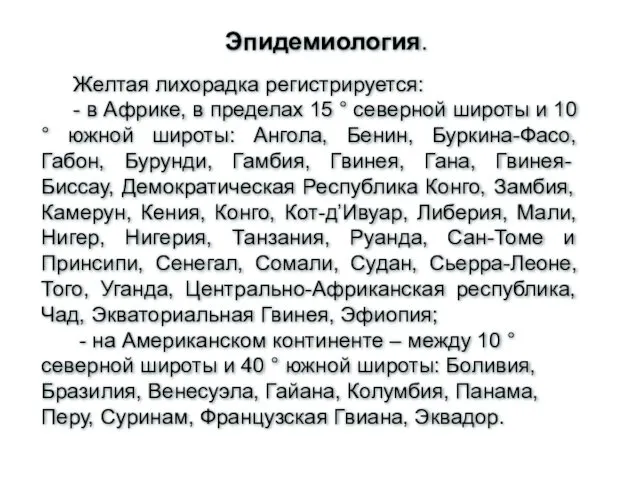 Эпидемиология.

Желтая лихорадка регистрируется:

- в Африке, в пределах 15 ° северной широты и 10 ° южной широты: Ангола, Бенин, Буркина-Фасо, Габон, Бурунди, Гамбия, Гвинея, Гана, Гвинея-Биссау, Демократическая Республика Конго, Замбия, Камерун, Кения, Конго, Кот-д'Ивуар, Либерия, Мали, Нигер, Нигерия, Танзания, Руанда, Сан-Томе и Принсипи, Сенегал, Сомали, Судан, Сьерра-Леоне, Того, Уганда, Центрально-Африканская республика, Чад, Экваториальная Гвинея, Эфиопия;

- на Американском континенте – между 10 ° северной широты и 40 ° южной широты: Боливия, Бразилия, Венесуэла, Гайана, Колумбия, Панама, Перу, Суринам, Французская Гвиана, Эквадор.